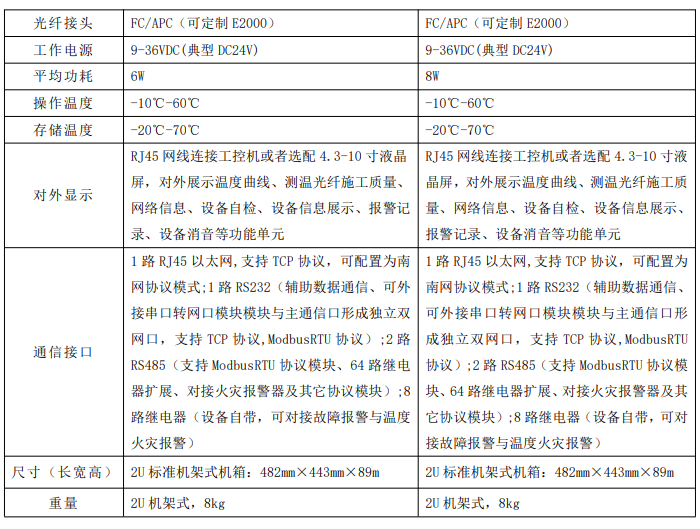 | 光纤接头 | FC/APC（可定制 E2000） | FC/APC（可定制 E2000） |
|---|---|---|
| 工作电源 | 9-36VDC(典型 DC24V) | 9-36VDC(典型 DC24V) |
| 平均功耗 | 6W | 8W |
| 操作温度 | -10℃-60℃ | -10℃-60℃ |
| 存储温度 | -20℃-70℃ | -20℃-70℃ |
| 对外显示 | RJ45 网线连接工控机或者选配 4.3-10 寸液晶屏，对外展示温度曲线、测温光纤施工质量、网络信息、设备自检、设备信息展示、报警记录、设备消音等功能单元 | RJ45 网线连接工控机或者选配 4.3-10 寸液晶屏，对外展示温度曲线、测温光纤施工质量、网络信息、设备自检、设备信息展示、报警记录、设备消音等功能单元 |
| 通信接口 | 1 路 RJ45 以太网，支持 TCP 协议，可配置为南网协议模式；1 路 RS232（辅助数据通信、可外接串口转网口模块模块与主通信口形成独立双网口，支持 TCP 协议，ModbusRTU 协议）；2 路 RS485（支持 ModbusRTU 协议模块、64 路继电器扩展、对接火灾报警器及其它协议模块）；8 路继电器（设备自带，可对接故障报警与温度火灾报警） | 1 路 RJ45 以太网，支持 TCP 协议，可配置为南网协议模式；1 路 RS232（辅助数据通信、可外接串口转网口模块模块与主通信口形成独立双网口，支持 TCP 协议，ModbusRTU 协议）；2 路 RS485（支持 ModbusRTU 协议模块、64 路继电器扩展、对接火灾报警器及其它协议模块）；8 路继电器（设备自带，可对接故障报警与温度火灾报警） |
| 尺寸（长宽高） | 2U 标准机架式机箱：482mm×443mm×89m | 2U 标准机架式机箱：482mm×443mm×89m |
| 重量 | 2U 机架式，8kg | 2U 机架式，8kg |